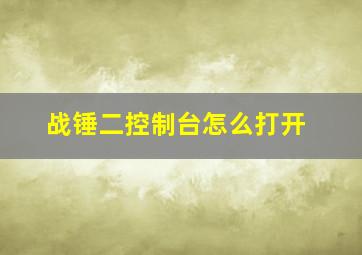 战锤二控制台怎么打开